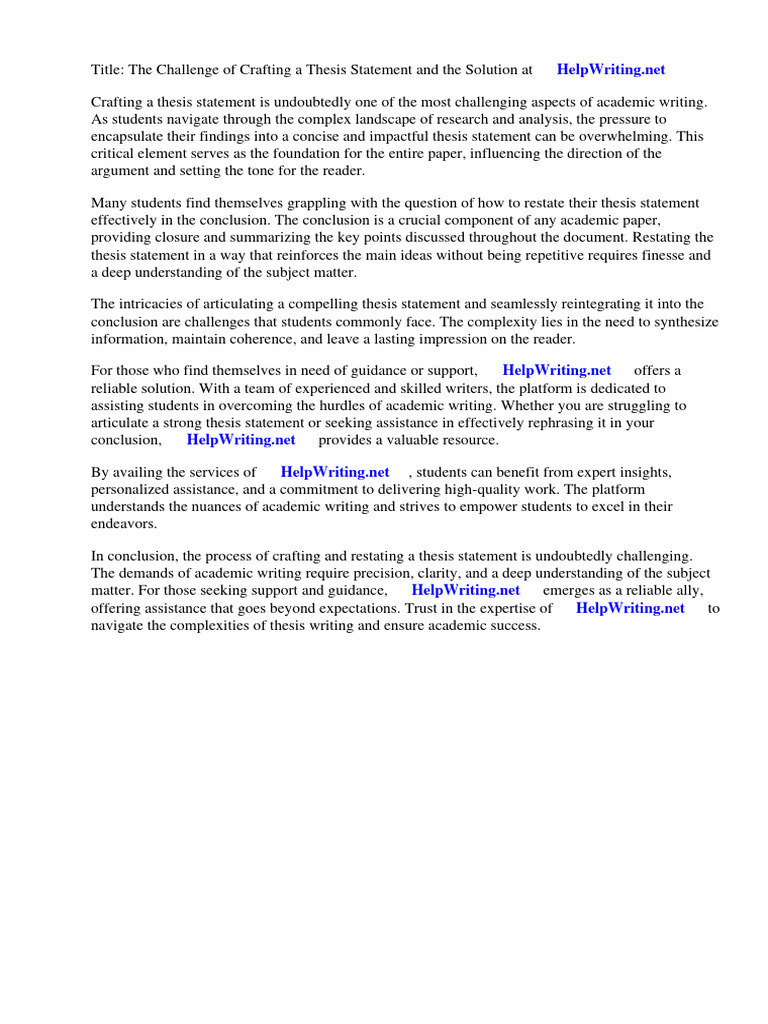 Title: The Challenge of Crafting a Thesis Statement and the Solution at HelpWriting.net

Crafting a thesis statement is undoubtedly one of the most challenging aspects of academic writing. As students navigate through the complex landscape of research and analysis, the pressure to encapsulate their findings into a concise and impactful thesis statement can be overwhelming. This critical element serves as the foundation for the entire paper, influencing the direction of the argument and setting the tone for the reader.

Many students find themselves grappling with the question of how to restate their thesis statement effectively in the conclusion. The conclusion is a crucial component of any academic paper, providing closure and summarizing the key points discussed throughout the document. Restating the thesis statement in a way that reinforces the main ideas without being repetitive requires finesse and a deep understanding of the subject matter.

The intricacies of articulating a compelling thesis statement and seamlessly reintegrating it into the conclusion are challenges that students commonly face. The complexity lies in the need to synthesize information, maintain coherence, and leave a lasting impression on the reader.

For those who find themselves in need of guidance or support, HelpWriting.net offers a reliable solution. With a team of experienced and skilled writers, the platform is dedicated to assisting students in overcoming the hurdles of academic writing. Whether you are struggling to articulate a strong thesis statement or seeking assistance in effectively rephrasing it in your conclusion, HelpWriting.net provides a valuable resource.

By availing the services of HelpWriting.net , students can benefit from expert insights, personalized assistance, and a commitment to delivering high-quality work. The platform understands the nuances of academic writing and strives to empower students to excel in their endeavors.

In conclusion, the process of crafting and restating a thesis statement is undoubtedly challenging. The demands of academic writing require precision, clarity, and a deep understanding of the subject matter. For those seeking support and guidance, HelpWriting.net emerges as a reliable ally, offering assistance that goes beyond expectations. Trust in the expertise of HelpWriting.net to navigate the complexities of thesis writing and ensure academic success.